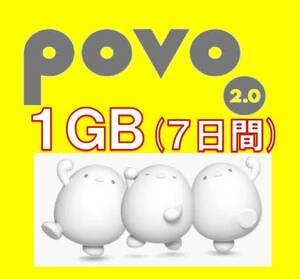 povo

2.0

1GB（7日間）